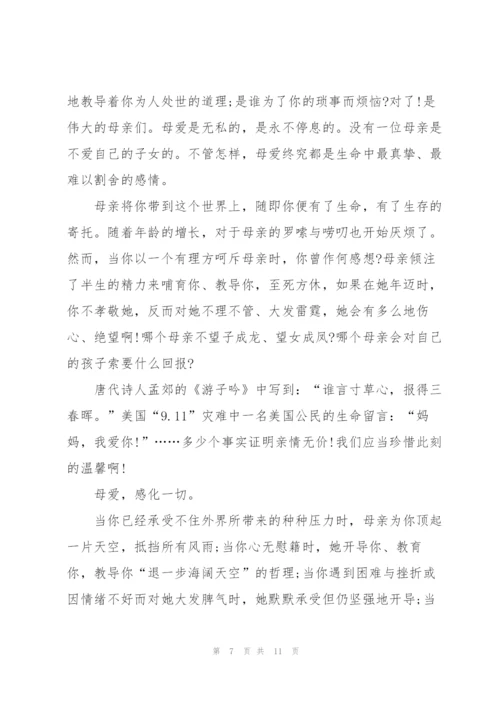 地教导着你为人处世的道理;是谁为了你的琐事而烦恼?对了!是伟大的母亲们。母爱是无私的，是永不停息的。没有一位母亲是不爱自己的子女的。不管怎样，母爱终究都是生命中最真挚、最难以割舍的感情。

母亲将你带到这个世界上，随即你便有了生命，有了生存的寄托。随着年龄的增长，对于母亲的罗嗦与唠叨也开始厌烦了。然而，当你以一个有理方呵斥母亲时，你曾作何感想?母亲倾注了半生的精力来哺育你、教导你，至死方休，如果在她年迈时，你不孝敬她，反而对她不理不管、大发雷霆，她会有多么地伤心、绝望啊!哪个母亲不望子成龙、望女成凤?哪个母亲会对自己的孩子索要什么回报?

唐代诗人孟郊的《游子吟》中写到：“谁言寸草心，报得三春晖。”美国“9.11”灾难中一名美国公民的生命留言：“妈妈，我爱你!”……多少个事实证明亲情无价!我们应当珍惜此刻的温馨啊!

母爱，感化一切。

当你已经承受不住外界所带来的种种压力时，母亲为你顶起一片天空，抵挡所有风雨;当你心无慰籍时，她开导你、教育你，教导你“退一步海阔天空”的哲理;当你遇到困难与挫折或因情绪不好而对她大发脾气时，她默默承受但仍坚强地开导;当

第 7 页 共 11 页